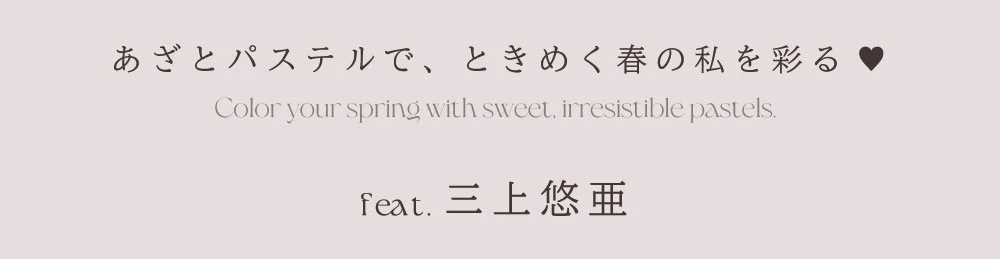 あざとパステルで、ときめく春の私を彩る ♥

Color your spring with sweet, irresistible pastels.

feat. 三上悠亜